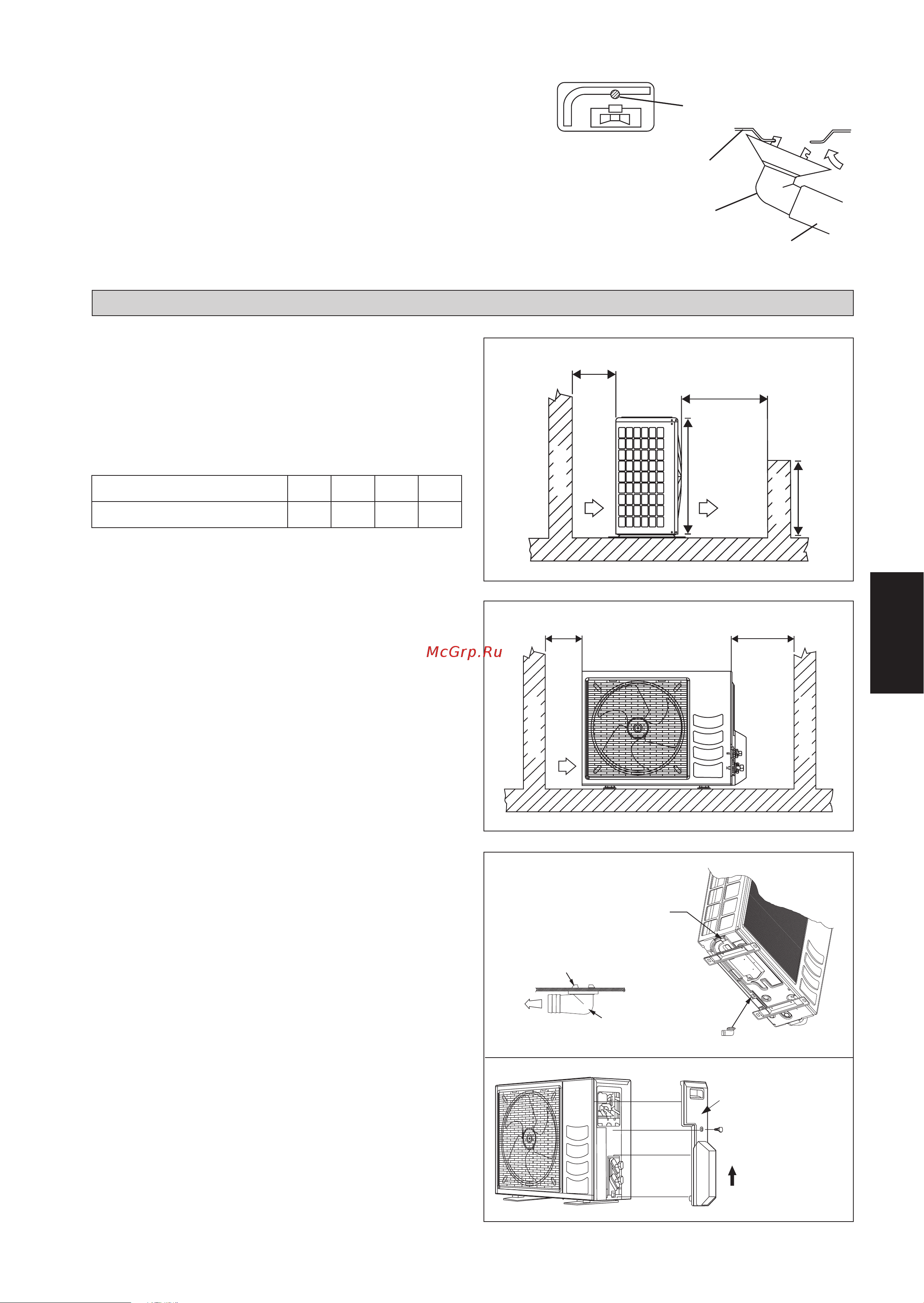 McGrp.Ru